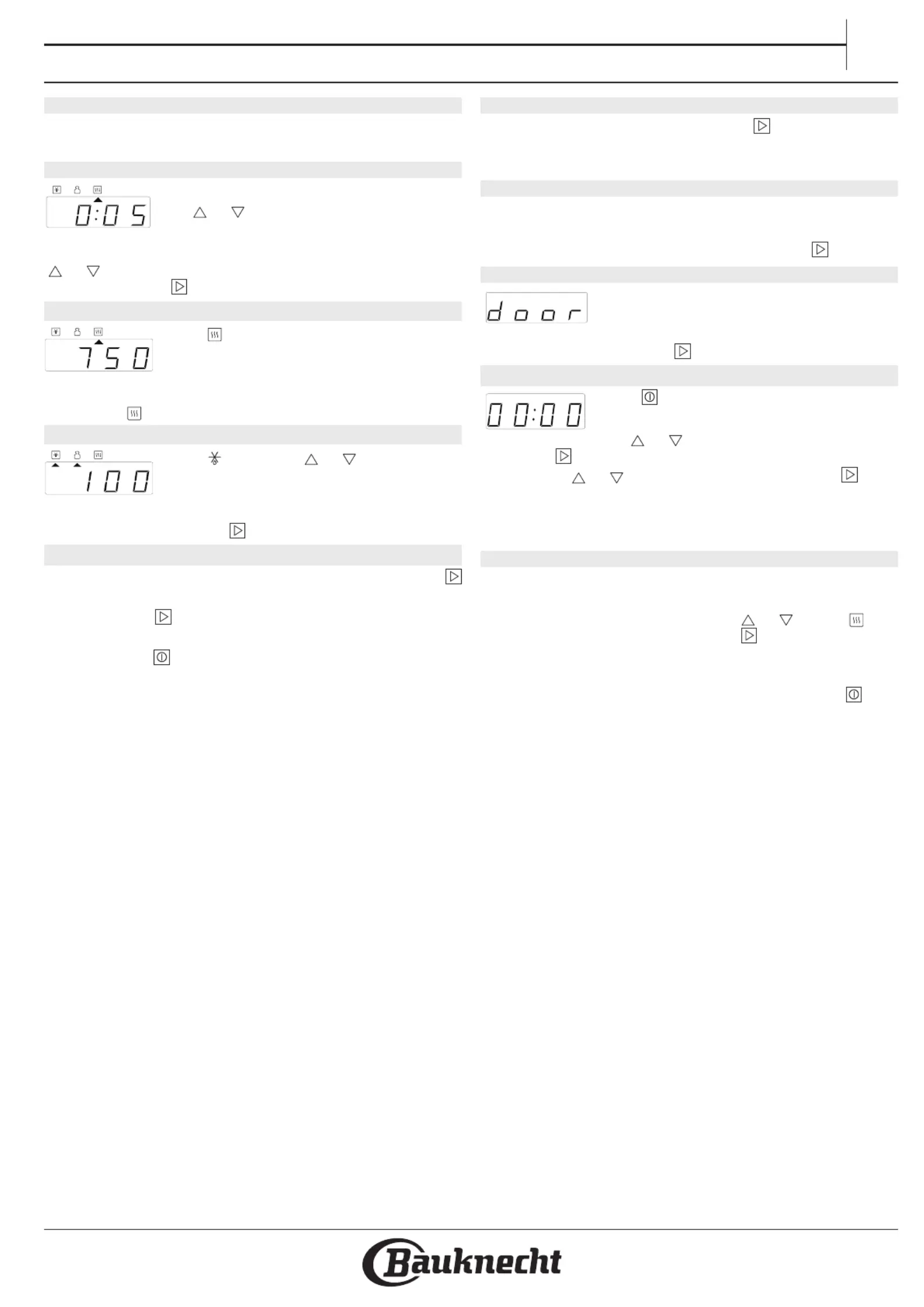 0:05

750

100

door

00:00

Bauknecht